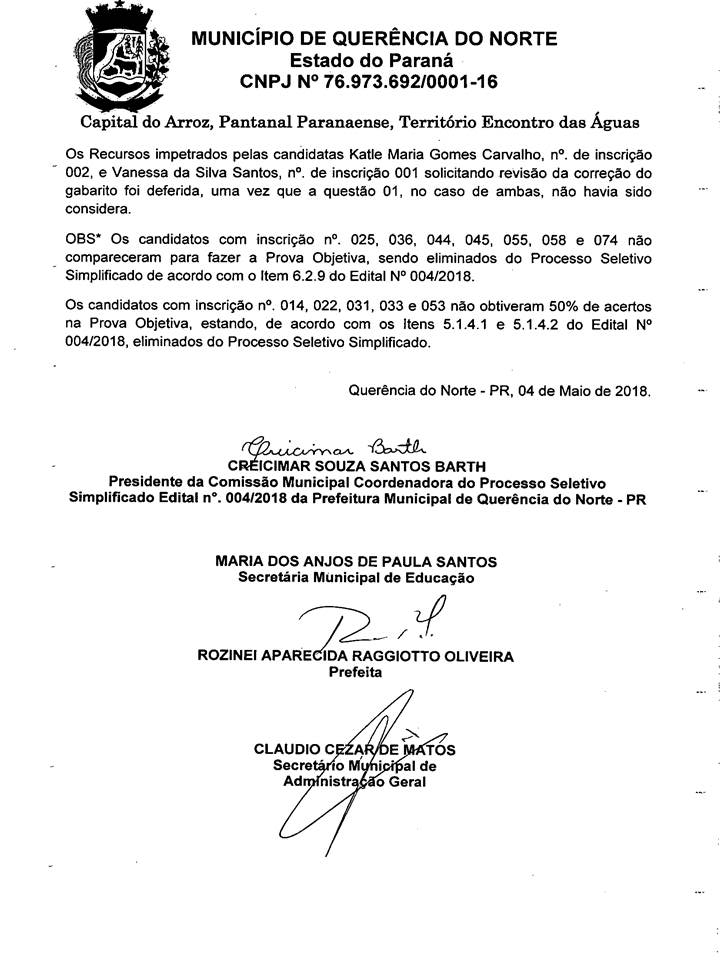 MUNICÍPIO DE QUERÊNCIA DO NORTE
Estado do Paraná
CNPJ Nº 76.973.692/0001-16

Capital do Arroz, Pantanal Paranaense, Território Encontro das Águas

Os Recursos impetrados pelas candidatas Katle Maria Gomes Carvalho, nº. de inscrição 002, e Vanessa da Silva Santos, nº. de inscrição 001 solicitando revisão da correção do gabarito foi deferida, uma vez que a questão 01, no caso de ambas, não havia sido considera.

OBS* Os candidatos com inscrição nº. 025, 036, 044, 045, 055, 058 e 074 não compareceram para fazer a Prova Objetiva, sendo eliminados do Processo Seletivo Simplificado de acordo com o Item 6.2.9 do Edital Nº 004/2018.

Os candidatos com inscrição nº. 014, 022, 031, 033 e 053 não obtiveram 50% de acertos na Prova Objetiva, estando, de acordo com os Itens 5.1.4.1 e 5.1.4.2 do Edital Nº 004/2018, eliminados do Processo Seletivo Simplificado.

Querência do Norte - PR, 04 de Maio de 2018.

Creicimar Barth
CREICIMAR SOUZA SANTOS BARTH
Presidente da Comissão Municipal Coordenadora do Processo Seletivo Simplificado Edital nº. 004/2018 da Prefeitura Municipal de Querência do Norte - PR

MARIA DOS ANJOS DE PAULA SANTOS
Secretária Municipal de Educação

ROZINEI APARECIDA RAGGIOTTO OLIVEIRA
Prefeita

CLAUDIO CEZAR DE MATOS
Secretário Municipal de
Administração Geral